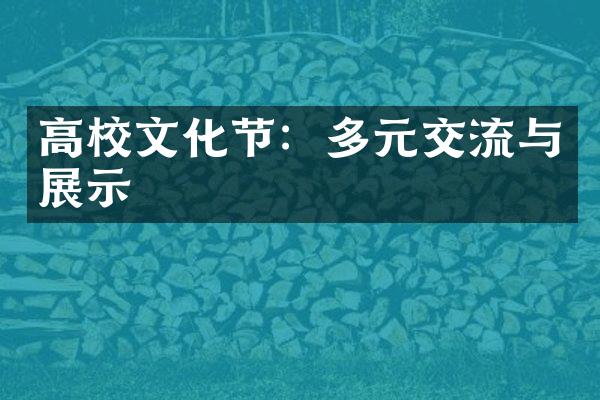 高校文化节：多元交流与展示